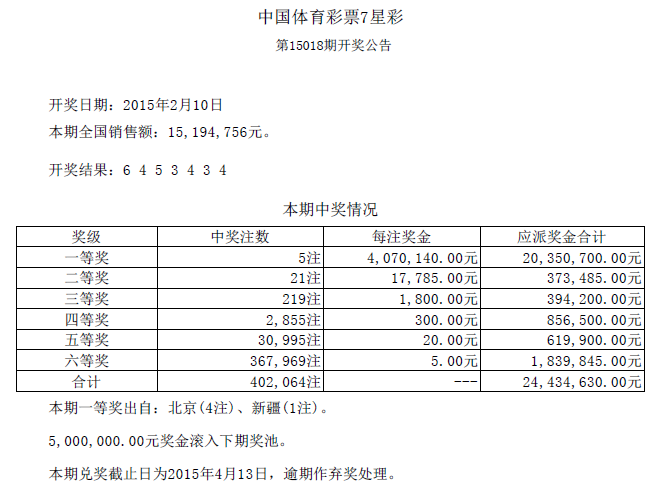 中国体育彩票7星彩

第15018期开奖公告

开奖日期：2015年2月10日

本期全国销售额：15,194,756元。

开奖结果：6 4 5 3 4 3 4

本期中奖情况

| 奖级 | 中奖注数 | 每注奖金 | 应派奖金合计 |
|---|---|---|---|
| 一等奖 | 5注 | 4,070,140.00元 | 20,350,700.00元 |
| 二等奖 | 21注 | 17,785.00元 | 373,485.00元 |
| 三等奖 | 219注 | 1,800.00元 | 394,200.00元 |
| 四等奖 | 2,855注 | 300.00元 | 856,500.00元 |
| 五等奖 | 30,995注 | 20.00元 | 619,900.00元 |
| 六等奖 | 367,969注 | 5.00元 | 1,839,845.00元 |
| 合计 | 402,064注 | --- | 24,434,630.00元 |

本期一等奖出自：北京(4注)、新疆(1注)。

5,000,000.00元奖金滚入下期奖池。

本期兑奖截止日为2015年4月13日，逾期作弃奖处理。